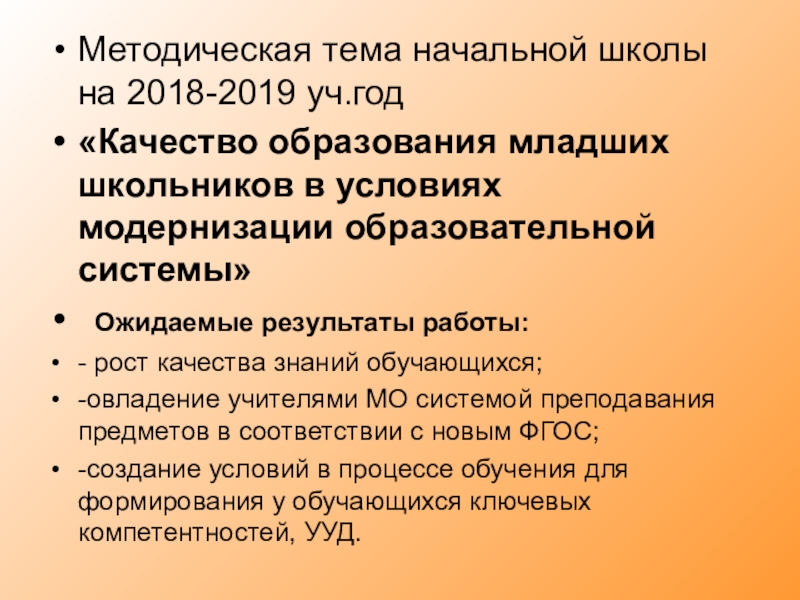 • Методическая тема начальной школы на 2018-2019 уч.год

• «Качество образования младших школьников в условиях модернизации образовательной системы»

• Ожидаемые результаты работы:

• - рост качества знаний обучающихся;

• -овладение учителями МО системой преподавания предметов в соответствии с новым ФГОС;

• -создание условий в процессе обучения для формирования у обучающихся ключевых компетентностей, УУД.